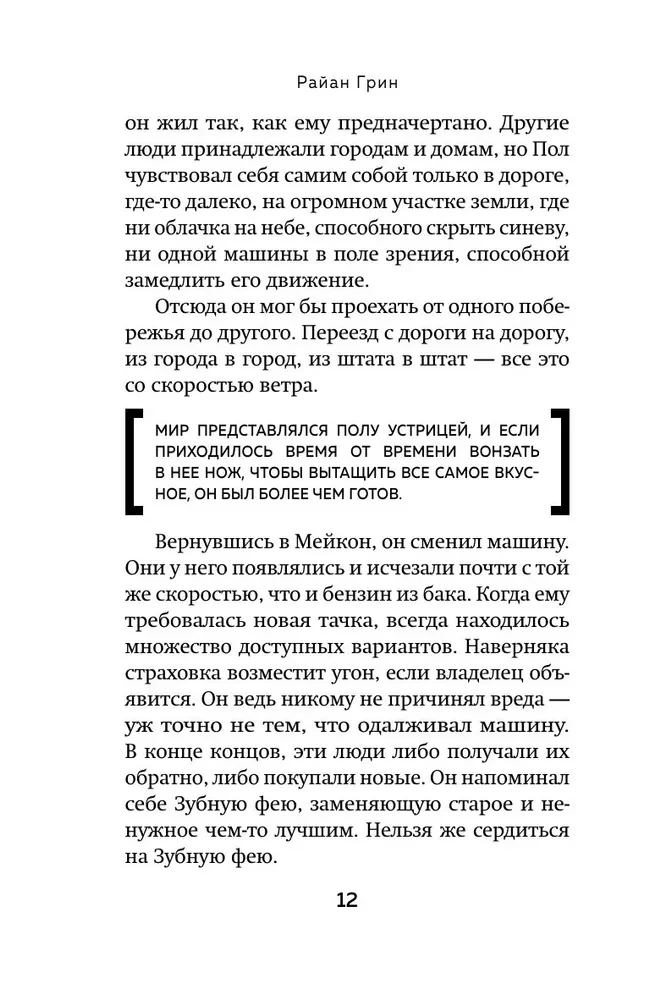 Райан Грин

он жил так, как ему предначертано. Другие люди принадлежали городам и домам, но Пол чувствовал себя самим собой только в дороге, где-то далеко, на огромном участке земли, где ни облачка на небе, способного скрыть синеву, ни одной машины в поле зрения, способной замедлить его движение.

Отсюда он мог бы проехать от одного побережья до другого. Переезд с дороги на дорогу, из города в город, из штата в штат — все это со скоростью ветра.

МИР ПРЕДСТАВЛЯЛСЯ ПОЛУ УСТРИЦЕЙ, И ЕСЛИ ПРИХОДИЛОСЬ ВРЕМЯ ОТ ВРЕМЕНИ ВОНЗАТЬ В НЕЕ НОЖ, ЧТОБЫ ВЫТАЩИТЬ ВСЕ САМОЕ ВКУСНОЕ, ОН БЫЛ БОЛЕЕ ЧЕМ ГОТОВ.

Вернувшись в Мейкон, он сменил машину. Они у него появлялись и исчезали почти с той же скоростью, что и бензин из бака. Когда ему требовалась новая тачка, всегда находилось множество доступных вариантов. Наверняка страховка возместит угон, если владелец объявится. Он ведь никому не причинял вреда — уж точно не тем, что одалживал машину. В конце концов, эти люди либо получали их обратно, либо покупали новые. Он напоминал себе Зубную фею, заменяющую старое и ненужное чем-то лучшим. Нельзя же сердиться на Зубную фею.

12